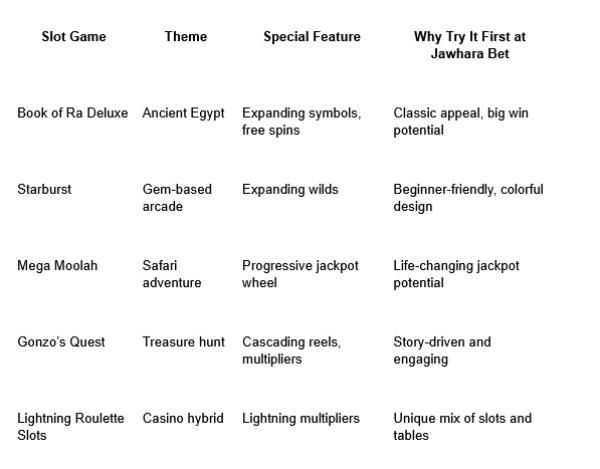 | Slot Game | Theme | Special Feature | Why Try It First at Jawhara Bet |
|---|---|---|---|
| Book of Ra Deluxe | Ancient Egypt | Expanding symbols, free spins | Classic appeal, big win potential |
| Starburst | Gem-based arcade | Expanding wilds | Beginner-friendly, colorful design |
| Mega Moolah | Safari adventure | Progressive jackpot wheel | Life-changing jackpot potential |
| Gonzo's Quest | Treasure hunt | Cascading reels, multipliers | Story-driven and engaging |
| Lightning Roulette Slots | Casino hybrid | Lightning multipliers | Unique mix of slots and tables |